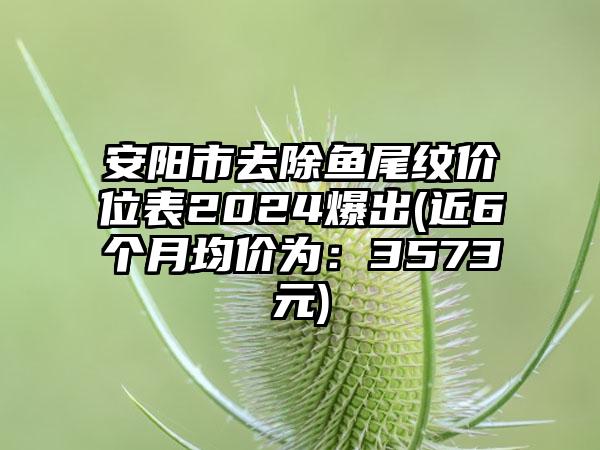 安阳市去除鱼尾纹价位表2024爆出(近6个月均价为：3573元)